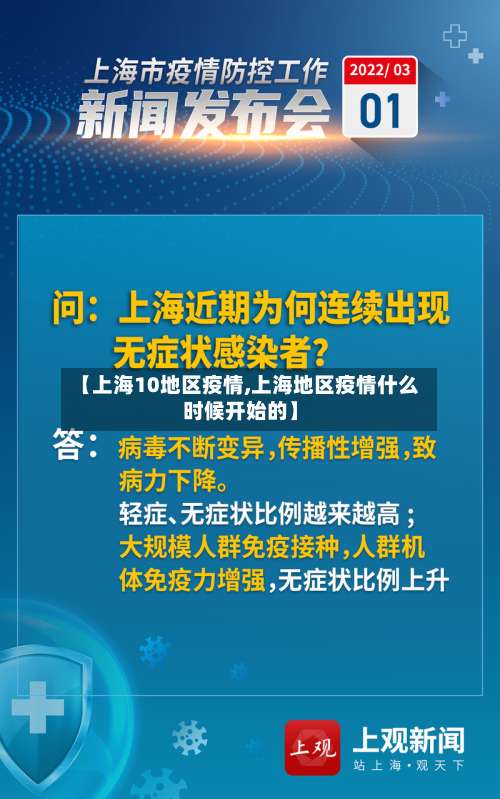 上海市疫情防控工作
新闻发布会

2022/ 03
01

问：上海近期为何连续出现无症状感染者？

【上海10地区疫情,上海地区疫情什么时候开始的】

答：病毒不断变异，传播性增强，致病力下降。
轻症、无症状比例越来越高；
大规模人群免疫接种，人群机体免疫力增强，无症状比例上升

上观
上观新闻
站上海·观天下